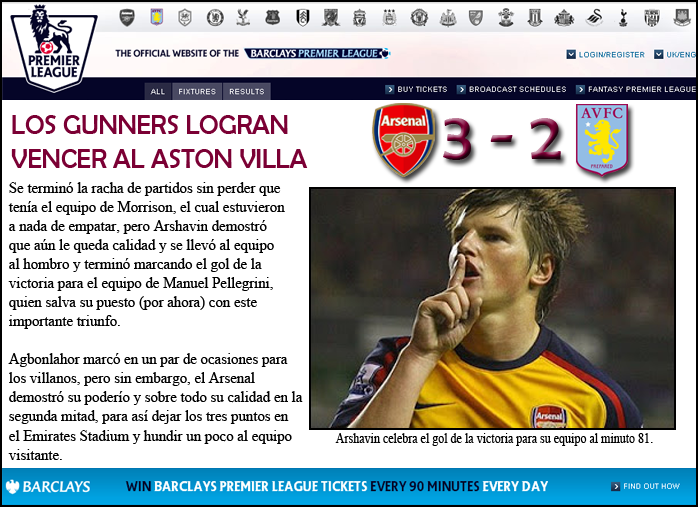 PREMIER LEAGUE

THE OFFICIAL WEBSITE OF THE BARCLAYS PREMIER LEAGUE

LOGIN/REGISTER UK/ENG

ALL FIXTURES RESULTS

BUY TICKETS BROADCAST SCHEDULES FANTASY PREMIER LEAGUE

LOS GUNNERS LOGRAN VENCER AL ASTON VILLA

Arsenal 3 - 2 AVFC PREPARED

Se terminó la racha de partidos sin perder que tenía el equipo de Morrison, el cual estuvieron a nada de empatar, pero Arshavin demostró que aún le queda calidad y se llevó al equipo al hombro y terminó marcando el gol de la victoria para el equipo de Manuel Pellegrini, quien salva su puesto (por ahora) con este importante triunfo.

Agbonlahor marcó en un par de ocasiones para los villanos, pero sin embargo, el Arsenal demostró su poderío y sobre todo su calidad en la segunda mitad, para así dejar los tres puntos en el Emirates Stadium y hundir un poco al equipo visitante.

Arsenal

Arshavin celebra el gol de la victoria para su equipo al minuto 81.

BARCLAYS WIN BARCLAYS PREMIER LEAGUE TICKETS EVERY 90 MINUTES EVERY DAY FIND OUT HOW